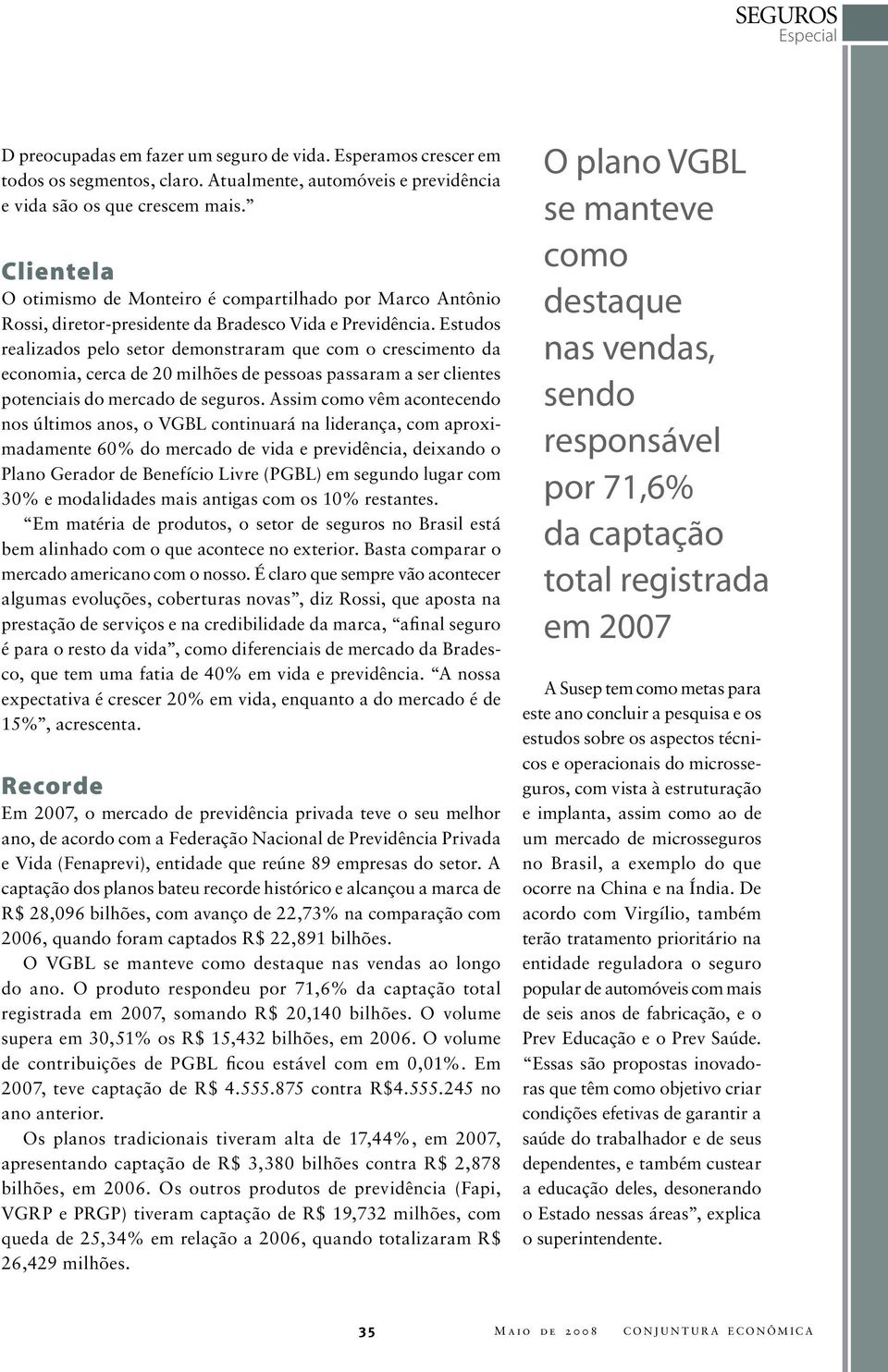 SEGUROS
Especial

D preocupadas em fazer um seguro de vida. Esperamos crescer em todos os segmentos, claro. Atualmente, automóveis e previdência e vida são os que crescem mais.”

Clientela
O otimismo de Monteiro é compartilhado por Marco Antônio Rossi, diretor-presidente da Bradesco Vida e Previdência. Estudos realizados pelo setor demonstraram que com o crescimento da economia, cerca de 20 milhões de pessoas passaram a ser clientes potenciais do mercado de seguros. Assim como vêm acontecendo nos últimos anos, o VGBL continuará na liderança, com aproximadamente 60% do mercado de vida e previdência, deixando o Plano Gerador de Benefício Livre (PGBL) em segundo lugar com 30% e modalidades mais antigas com os 10% restantes.

“Em matéria de produtos, o setor de seguros no Brasil está bem alinhado com o que acontece no exterior. Basta comparar o mercado americano com o nosso. É claro que sempre vão acontecer algumas evoluções, coberturas novas”, diz Rossi, que aposta na prestação de serviços e na credibilidade da marca, “afinal seguro é para o resto da vida”, como diferenciais de mercado da Bradesco, que tem uma fatia de 40% em vida e previdência. “A nossa expectativa é crescer 20% em vida, enquanto a do mercado é de 15%”, acrescenta.

Recorde
Em 2007, o mercado de previdência privada teve o seu melhor ano, de acordo com a Federação Nacional de Previdência Privada e Vida (Fenaprevi), entidade que reúne 89 empresas do setor. A captação dos planos bateu recorde histórico e alcançou a marca de R$ 28,096 bilhões, com avanço de 22,73% na comparação com 2006, quando foram captados R$ 22,891 bilhões.

O VGBL se manteve como destaque nas vendas ao longo do ano. O produto respondeu por 71,6% da captação total registrada em 2007, somando R$ 20,140 bilhões. O volume supera em 30,51% os R$ 15,432 bilhões, em 2006. O volume de contribuições de PGBL ficou estável com em 0,01%. Em 2007, teve captação de R$ 4.555.875 contra R$4.555.245 no ano anterior.

Os planos tradicionais tiveram alta de 17,44%, em 2007, apresentando captação de R$ 3,380 bilhões contra R$ 2,878 bilhões, em 2006. Os outros produtos de previdência (Fapi, VGRP e PRGP) tiveram captação de R$ 19,732 milhões, com queda de 25,34% em relação a 2006, quando totalizaram R$ 26,429 milhões.

O plano VGBL se manteve como destaque nas vendas, sendo responsável por 71,6% da captação total registrada em 2007

A Susep tem como metas para este ano concluir a pesquisa e os estudos sobre os aspectos técnicos e operacionais do microsseguros, com vista à estruturação e implanta, assim como ao de um mercado de microsseguros no Brasil, a exemplo do que ocorre na China e na Índia. De acordo com Virgílio, também terão tratamento prioritário na entidade reguladora o seguro popular de automóveis com mais de seis anos de fabricação, e o Prev Educação e o Prev Saúde. “Essas são propostas inovadoras que têm como objetivo criar condições efetivas de garantir a saúde do trabalhador e de seus dependentes, e também custear a educação deles, desonerando o Estado nessas áreas”, explica o superintendente.

35 Maio de 2008 CONJUNTURA ECONÔMICA